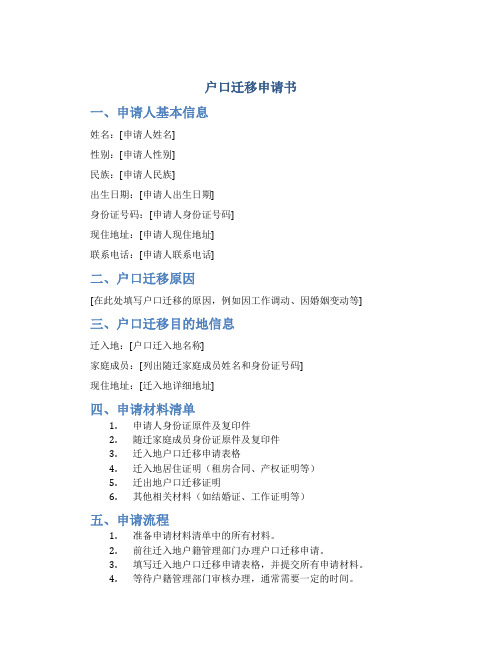 户口迁移申请书

一、申请人基本信息

姓名：[申请人姓名]

性别：[申请人性别]

民族：[申请人民族]

出生日期：[申请人出生日期]

身份证号码：[申请人身份证号码]

现住地址：[申请人现住地址]

联系电话：[申请人联系电话]

二、户口迁移原因

[在此处填写户口迁移的原因，例如因工作调动、因婚姻变动等]

三、户口迁移目的地信息

迁入地：[户口迁入地名称]

家庭成员：[列出随迁家庭成员姓名和身份证号码]

现住地址：[迁入地详细地址]

四、申请材料清单

1. 申请人身份证原件及复印件
2. 随迁家庭成员身份证原件及复印件
3. 迁入地户口迁移申请表格
4. 迁入地居住证明（租房合同、产权证明等）
5. 迁出地户口迁移证明
6. 其他相关材料（如结婚证、工作证明等）

五、申请流程

1. 准备申请材料清单中的所有材料。
2. 前往迁入地户籍管理部门办理户口迁移申请。
3. 填写迁入地户口迁移申请表格，并提交所有申请材料。
4. 等待户籍管理部门审核办理，通常需要一定的时间。